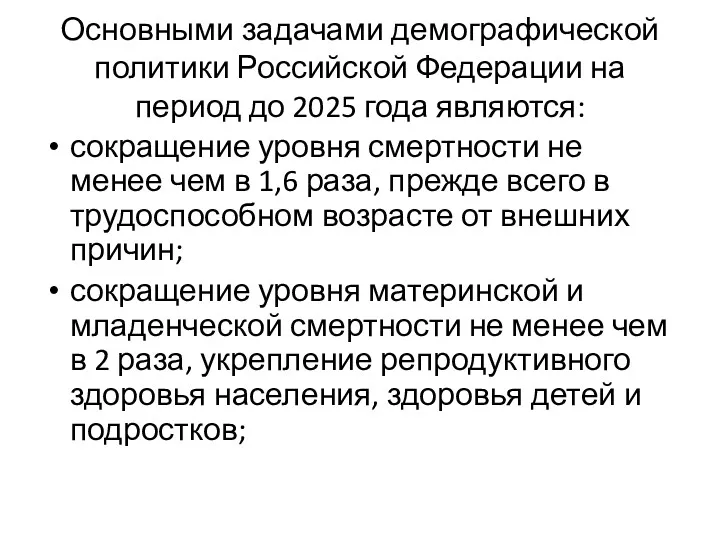 Основными задачами демографической политики Российской Федерации на период до 2025 года являются:

• сокращение уровня смертности не менее чем в 1,6 раза, прежде всего в трудоспособном возрасте от внешних причин;

• сокращение уровня материнской и младенческой смертности не менее чем в 2 раза, укрепление репродуктивного здоровья населения, здоровья детей и подростков;